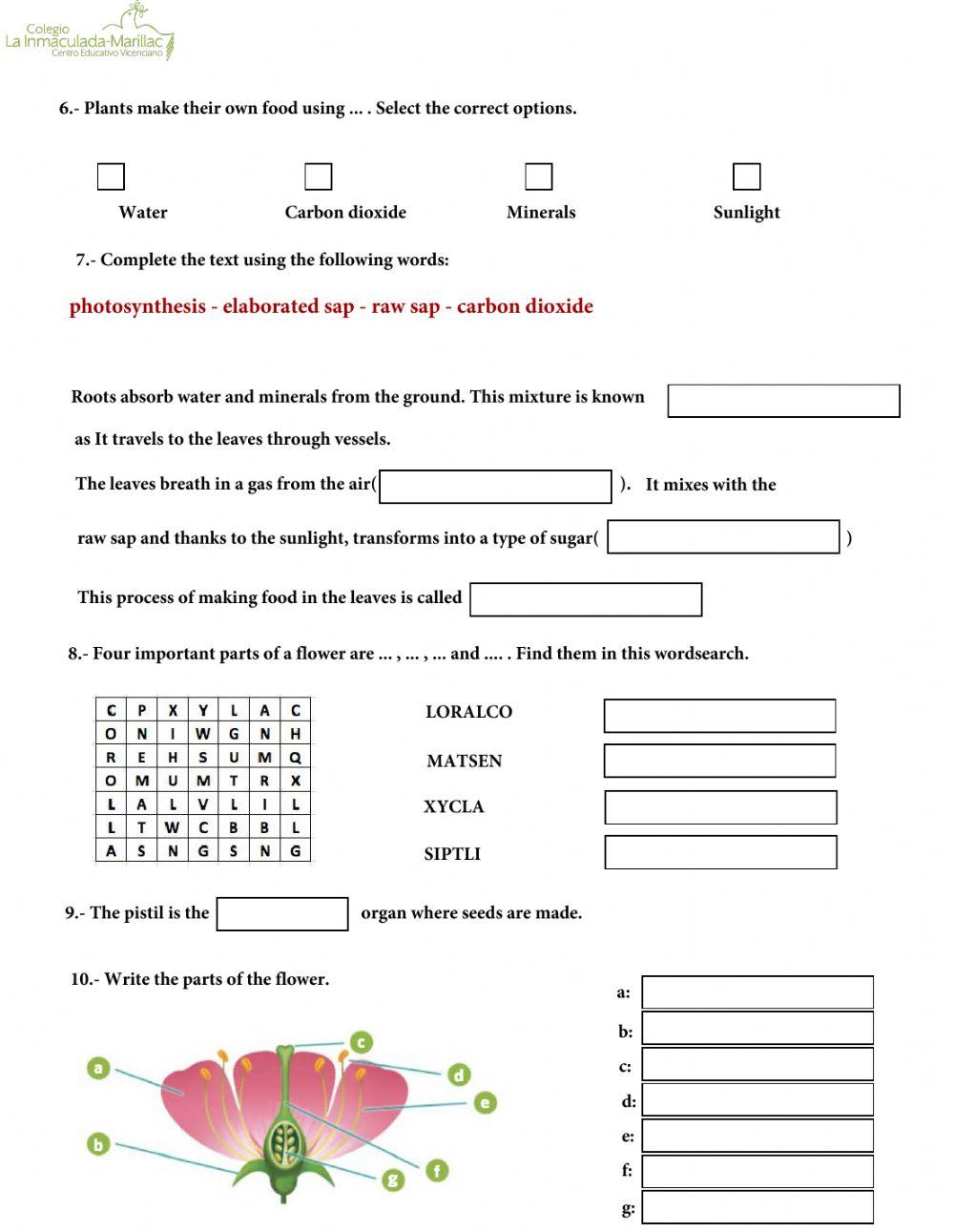 Colegio
La Inmaculada-Marillac
Centro Educativo Vicenciano

6.- Plants make their own food using ... . Select the correct options.

Water Carbon dioxide Minerals Sunlight

7.- Complete the text using the following words:

photosynthesis - elaborated sap - raw sap - carbon dioxide

Roots absorb water and minerals from the ground. This mixture is known as It travels to the leaves through vessels.

The leaves breath in a gas from the air( ). It mixes with the raw sap and thanks to the sunlight, transforms into a type of sugar( )

This process of making food in the leaves is called

8.- Four important parts of a flower are ... , ... , ... and .... . Find them in this wordsearch.

| C | P | X | Y | L | A | C |
|---|---|---|---|---|---|---|
| O | N | I | W | G | N | H |
| R | E | H | S | U | M | Q |
| O | M | U | M | T | R | X |
| L | A | L | V | L | I | L |
| L | T | W | C | B | B | L |
| A | S | N | G | S | N | G |

LORALCO

MATSEN

XYCLA

SIPTLI

9.- The pistil is the organ where seeds are made.

10.- Write the parts of the flower.

a
b
c
d
e
f
g

a:
b:
c:
d:
e:
f:
g: